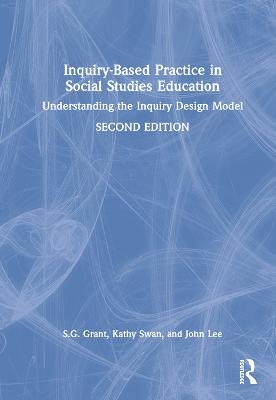 Inquiry-Based Practice in Social Studies Education

Understanding the Inquiry Design Model

SECOND EDITION

S.G. Grant, Kathy Swan, and John Lee

Routledge